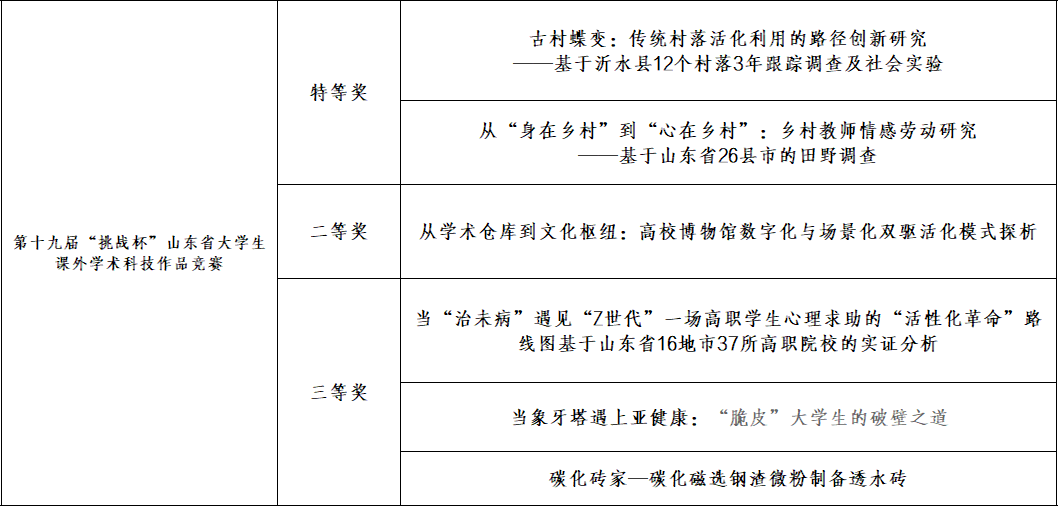 | 第十九届“挑战杯”山东省大学生课外学术科技作品竞赛 | 特等奖 | 古村蝶变：传统村落活化利用的路径创新研究——基于沂水县12个村落3年跟踪调查及社会实验 |
|---|---|---|
| | | 从“身在乡村”到“心在乡村”：乡村教师情感劳动研究——基于山东省26县市的田野调查 |
| | 二等奖 | 从学术仓库到文化枢纽：高校博物馆数字化与场景化双驱活化模式探析 |
| | 三等奖 | 当“治未病”遇见“Z世代”一场高职学生心理求助的“活性化革命”路线图基于山东省16地市37所高职院校的实证分析 |
| | | 当象牙塔遇上亚健康：“脆皮”大学生的破壁之道 |
| | | 碳化砖家—碳化磁选钢渣微粉制备透水砖 |